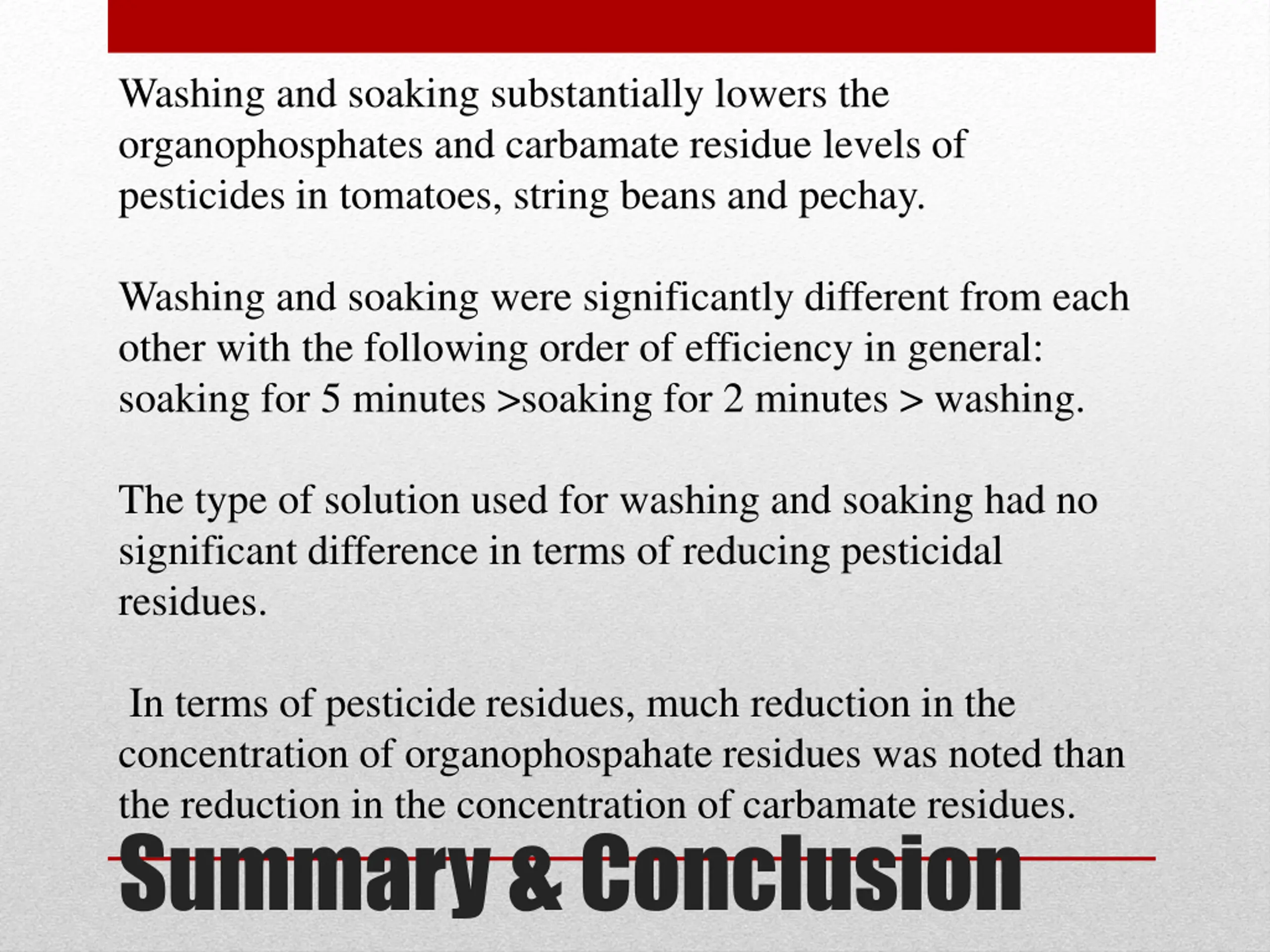 Washing and soaking substantially lowers the organophosphates and carbamate residue levels of pesticides in tomatoes, string beans and pechay.

Washing and soaking were significantly different from each other with the following order of efficiency in general: soaking for 5 minutes >soaking for 2 minutes > washing.

The type of solution used for washing and soaking had no significant difference in terms of reducing pesticidal residues.

In terms of pesticide residues, much reduction in the concentration of organophospahate residues was noted than the reduction in the concentration of carbamate residues.

Summary & Conclusion